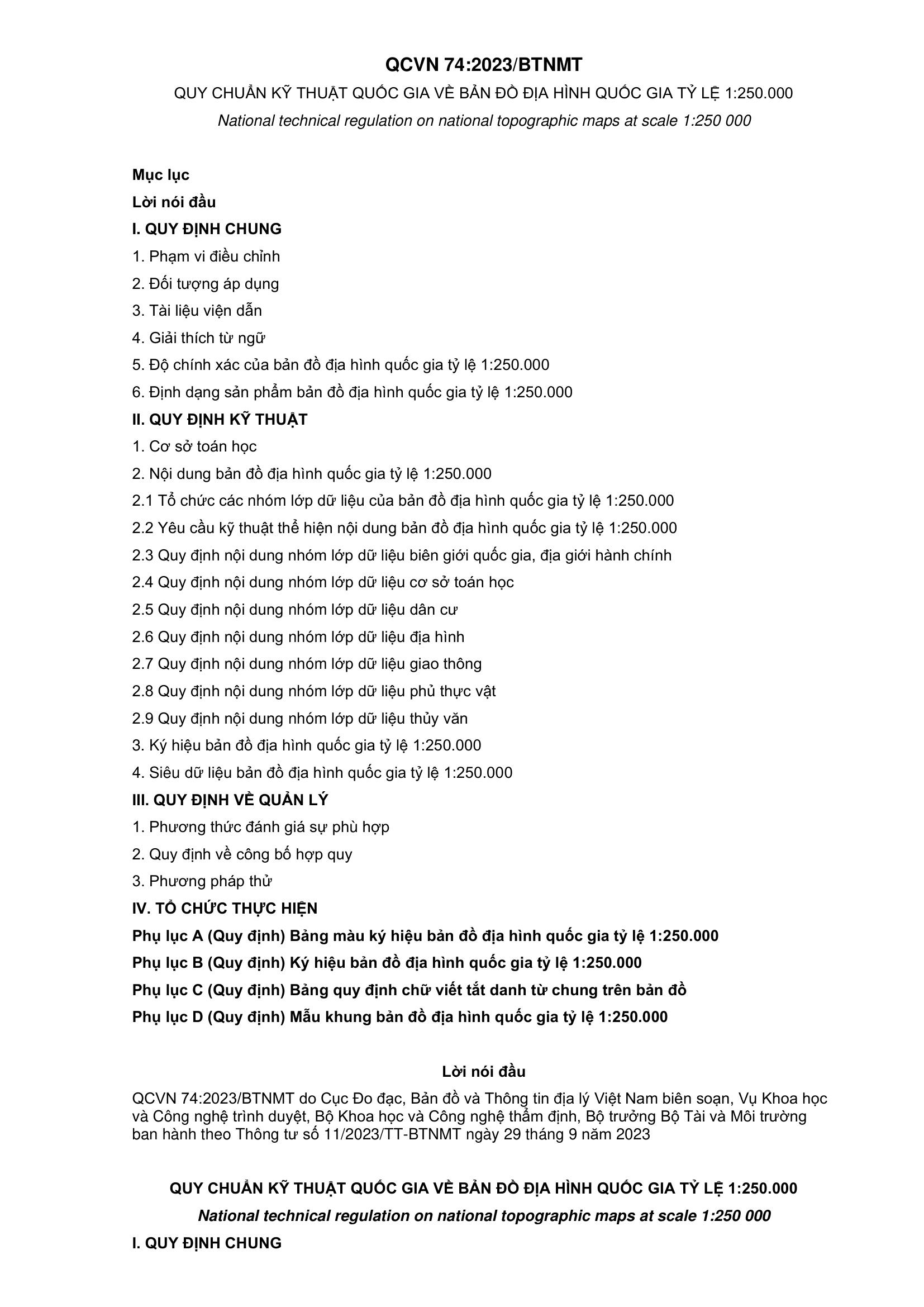 QCVN 74:2023/BTNMT

QUY CHUẨN KỸ THUẬT QUỐC GIA VỀ BẢN ĐỒ ĐỊA HÌNH QUỐC GIA TỶ LỆ 1:250.000

National technical regulation on national topographic maps at scale 1:250 000

Mục lục

Lời nói đầu

I. QUY ĐỊNH CHUNG

1. Phạm vi điều chỉnh

2. Đối tượng áp dụng

3. Tài liệu viện dẫn

4. Giải thích từ ngữ

5. Độ chính xác của bản đồ địa hình quốc gia tỷ lệ 1:250.000

6. Định dạng sản phẩm bản đồ địa hình quốc gia tỷ lệ 1:250.000

II. QUY ĐỊNH KỸ THUẬT

1. Cơ sở toán học

2. Nội dung bản đồ địa hình quốc gia tỷ lệ 1:250.000

2.1 Tổ chức các nhóm lớp dữ liệu của bản đồ địa hình quốc gia tỷ lệ 1:250.000

2.2 Yêu cầu kỹ thuật thể hiện nội dung bản đồ địa hình quốc gia tỷ lệ 1:250.000

2.3 Quy định nội dung nhóm lớp dữ liệu biên giới quốc gia, địa giới hành chính

2.4 Quy định nội dung nhóm lớp dữ liệu cơ sở toán học

2.5 Quy định nội dung nhóm lớp dữ liệu dân cư

2.6 Quy định nội dung nhóm lớp dữ liệu địa hình

2.7 Quy định nội dung nhóm lớp dữ liệu giao thông

2.8 Quy định nội dung nhóm lớp dữ liệu phủ thực vật

2.9 Quy định nội dung nhóm lớp dữ liệu thủy văn

3. Ký hiệu bản đồ địa hình quốc gia tỷ lệ 1:250.000

4. Siêu dữ liệu bản đồ địa hình quốc gia tỷ lệ 1:250.000

III. QUY ĐỊNH VỀ QUẢN LÝ

1. Phương thức đánh giá sự phù hợp

2. Quy định về công bố hợp quy

3. Phương pháp thử

IV. TỔ CHỨC THỰC HIỆN

Phụ lục A (Quy định) Bảng màu ký hiệu bản đồ địa hình quốc gia tỷ lệ 1:250.000

Phụ lục B (Quy định) Ký hiệu bản đồ địa hình quốc gia tỷ lệ 1:250.000

Phụ lục C (Quy định) Bảng quy định chữ viết tắt danh từ chung trên bản đồ

Phụ lục D (Quy định) Mẫu khung bản đồ địa hình quốc gia tỷ lệ 1:250.000

Lời nói đầu

QCVN 74:2023/BTNMT do Cục Đo đạc, Bản đồ và Thông tin địa lý Việt Nam biên soạn, Vụ Khoa học và Công nghệ trình duyệt, Bộ Khoa học và Công nghệ thẩm định, Bộ trưởng Bộ Tài và Môi trường ban hành theo Thông tư số 11/2023/TT-BTNMT ngày 29 tháng 9 năm 2023

QUY CHUẨN KỸ THUẬT QUỐC GIA VỀ BẢN ĐỒ ĐỊA HÌNH QUỐC GIA TỶ LỆ 1:250.000

National technical regulation on national topographic maps at scale 1:250 000

I. QUY ĐỊNH CHUNG